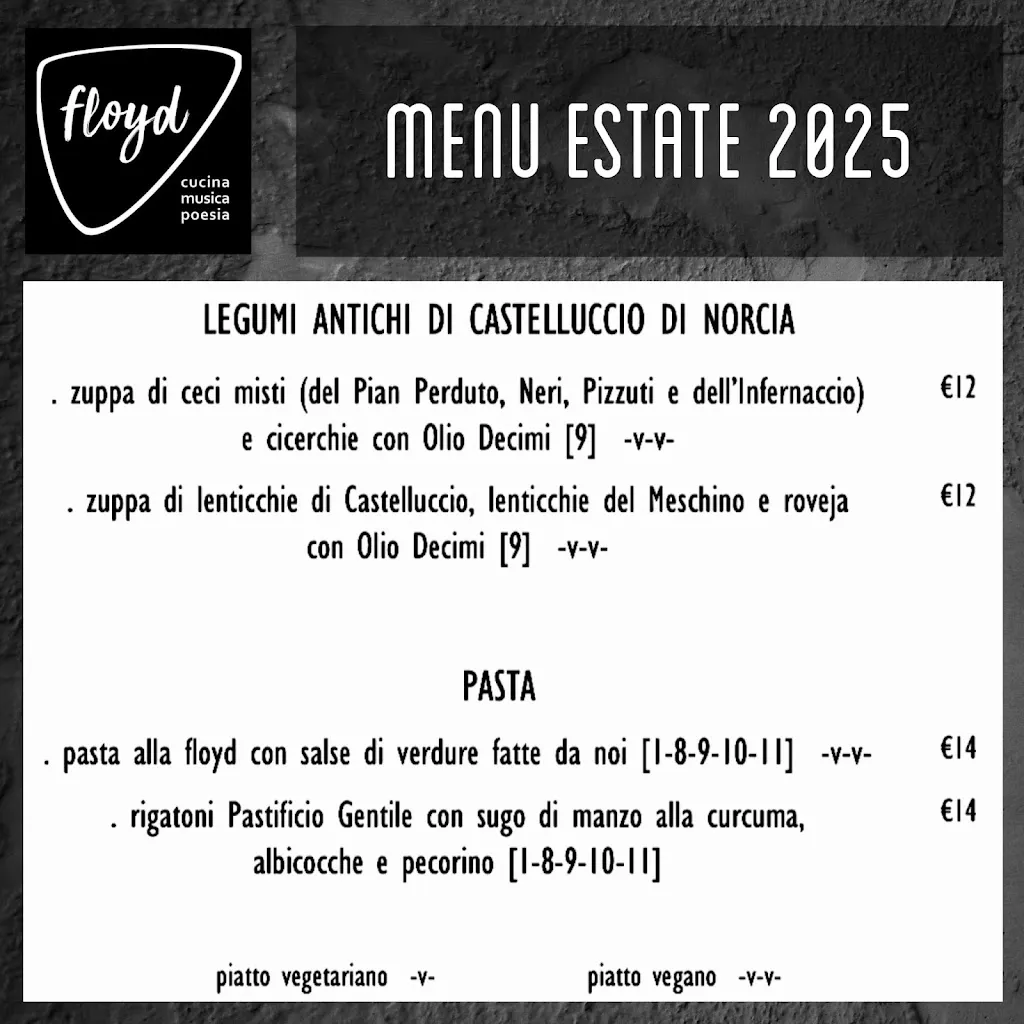 floyd
cucina
musica
poesia

MENU ESTATE 2025

LEGUMI ANTICHI DI CASTELLUCCIO DI NORCIA

. zuppa di ceci misti (del Pian Perduto, Neri, Pizzuti e dell'Infernaccio) e cicerchie con Olio Decimi [9] -v-v- €12

. zuppa di lenticchie di Castelluccio, lenticchie del Meschino e roveja con Olio Decimi [9] -v-v- €12

PASTA

. pasta alla floyd con salse di verdure fatte da noi [1-8-9-10-11] -v-v- €14

. rigatoni Pastificio Gentile con sugo di manzo alla curcuma, albicocche e pecorino [1-8-9-10-11] €14

piatto vegetariano -v- piatto vegano -v-v-